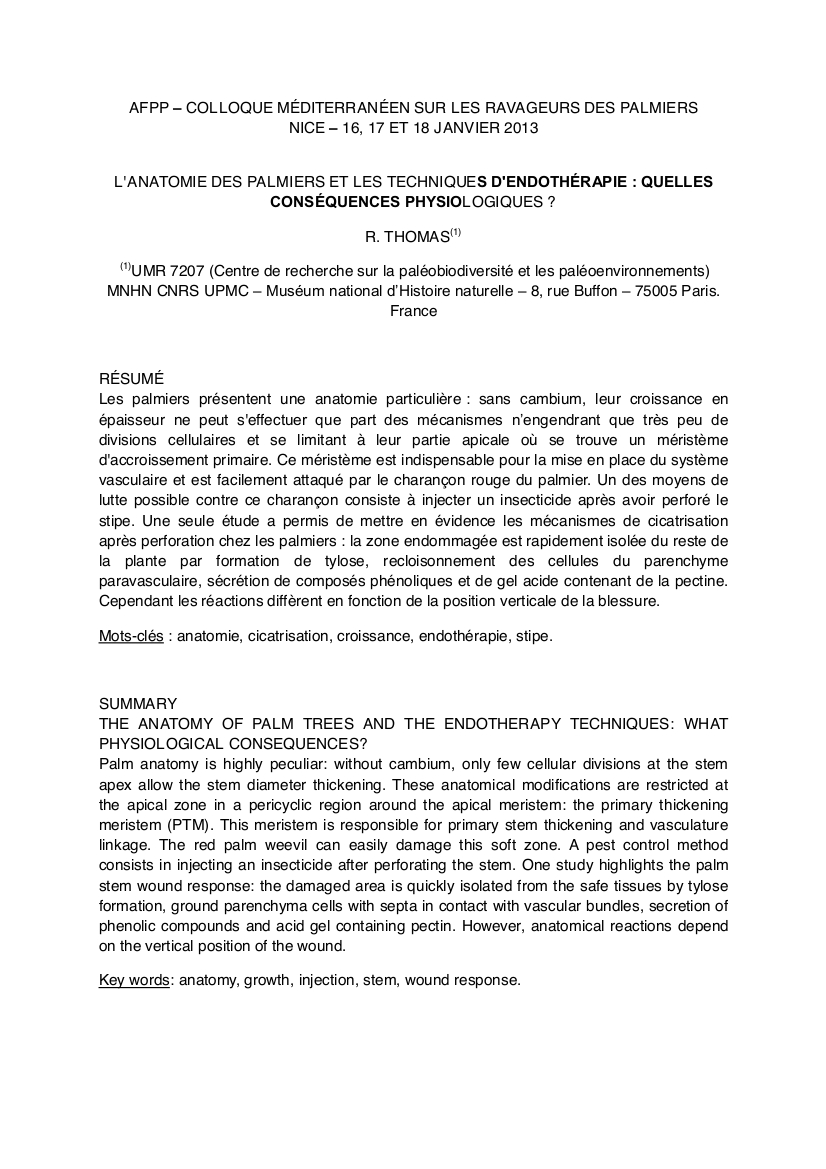 AFPP – COLLOQUE MÉDITERRANÉEN SUR LES RAVAGEURS DES PALMIERS
NICE – 16, 17 ET 18 JANVIER 2013

L'ANATOMIE DES PALMIERS ET LES TECHNIQUES D'ENDOTHÉRAPIE : QUELLES CONSÉQUENCES PHYSIOLOGIQUES ?

R. THOMAS$^{(1)}$

$^{(1)}$UMR 7207 (Centre de recherche sur la paléobiodiversité et les paléoenvironnements) MNHN CNRS UPMC – Muséum national d'Histoire naturelle – 8, rue Buffon – 75005 Paris. France

RÉSUMÉ
Les palmiers présentent une anatomie particulière : sans cambium, leur croissance en épaisseur ne peut s'effectuer que part des mécanismes n'engendrant que très peu de divisions cellulaires et se limitant à leur partie apicale où se trouve un méristème d'accroissement primaire. Ce méristème est indispensable pour la mise en place du système vasculaire et est facilement attaqué par le charançon rouge du palmier. Un des moyens de lutte possible contre ce charançon consiste à injecter un insecticide après avoir perforé le stipe. Une seule étude a permis de mettre en évidence les mécanismes de cicatrisation après perforation chez les palmiers : la zone endommagée est rapidement isolée du reste de la plante par formation de tylose, recloisonnement des cellules du parenchyme paravasculaire, sécrétion de composés phénoliques et de gel acide contenant de la pectine. Cependant les réactions diffèrent en fonction de la position verticale de la blessure.

Mots-clés : anatomie, cicatrisation, croissance, endothérapie, stipe.

SUMMARY
THE ANATOMY OF PALM TREES AND THE ENDOTHERAPY TECHNIQUES: WHAT PHYSIOLOGICAL CONSEQUENCES?
Palm anatomy is highly peculiar: without cambium, only few cellular divisions at the stem apex allow the stem diameter thickening. These anatomical modifications are restricted at the apical zone in a pericyclic region around the apical meristem: the primary thickening meristem (PTM). This meristem is responsible for primary stem thickening and vasculature linkage. The red palm weevil can easily damage this soft zone. A pest control method consists in injecting an insecticide after perforating the stem. One study highlights the palm stem wound response: the damaged area is quickly isolated from the safe tissues by tylose formation, ground parenchyma cells with septa in contact with vascular bundles, secretion of phenolic compounds and acid gel containing pectin. However, anatomical reactions depend on the vertical position of the wound.

Key words: anatomy, growth, injection, stem, wound response.